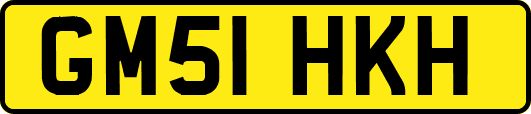 GM51 HKH